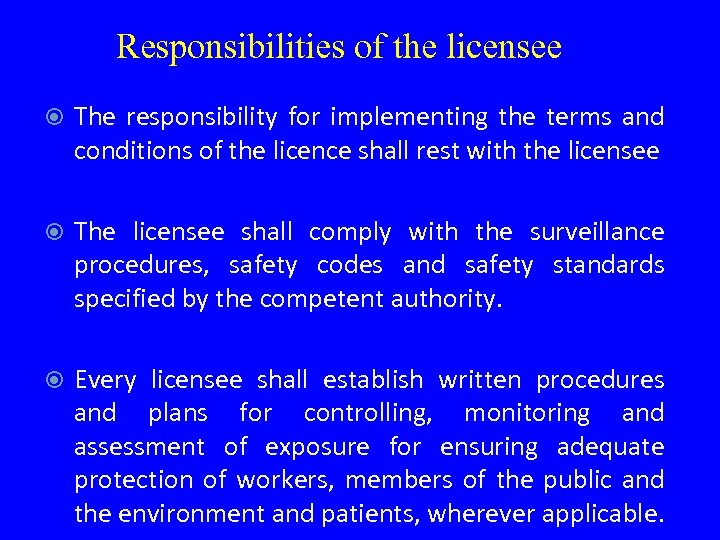 Responsibilities of the licensee

The responsibility for implementing the terms and conditions of the licence shall rest with the licensee

The licensee shall comply with the surveillance procedures, safety codes and safety standards specified by the competent authority.

Every licensee shall establish written procedures and plans for controlling, monitoring and assessment of exposure for ensuring adequate protection of workers, members of the public and the environment and patients, wherever applicable.